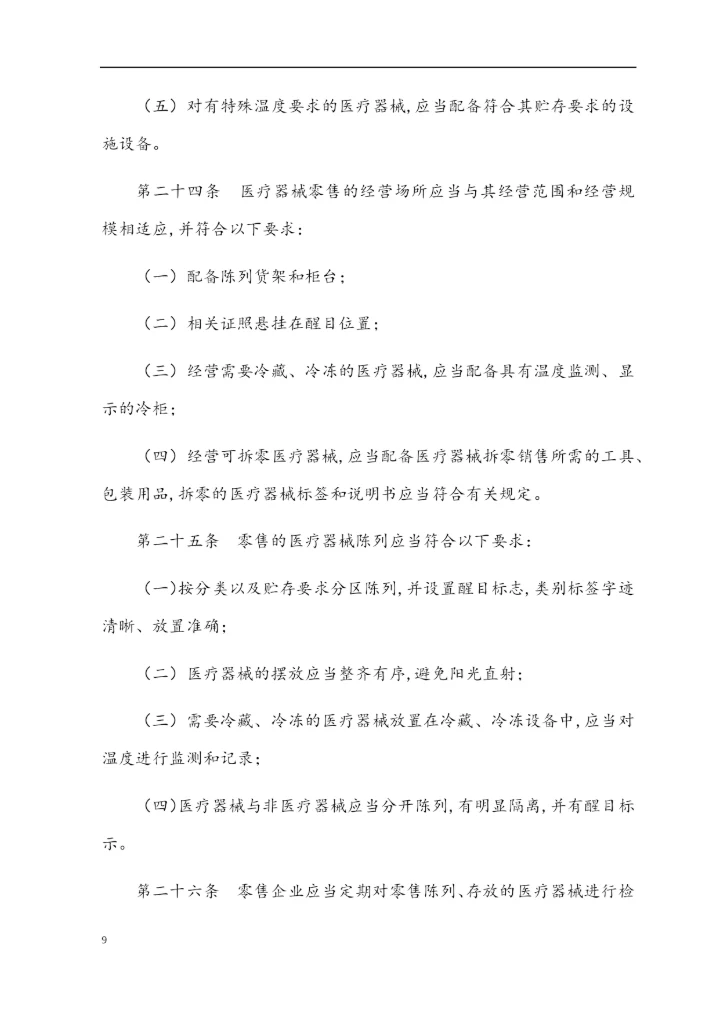 （五）对有特殊温度要求的医疗器械，应当配备符合其贮存要求的设施设备。

第二十四条　医疗器械零售的经营场所应当与其经营范围和经营规模相适应，并符合以下要求：

（一）配备陈列货架和柜台；

（二）相关证照悬挂在醒目位置；

（三）经营需要冷藏、冷冻的医疗器械，应当配备具有温度监测、显示的冷柜；

（四）经营可拆零医疗器械，应当配备医疗器械拆零销售所需的工具、包装用品，拆零的医疗器械标签和说明书应当符合有关规定。

第二十五条　零售的医疗器械陈列应当符合以下要求：

（一）按分类以及贮存要求分区陈列，并设置醒目标志，类别标签字迹清晰、放置准确；

（二）医疗器械的摆放应当整齐有序，避免阳光直射；

（三）需要冷藏、冷冻的医疗器械放置在冷藏、冷冻设备中，应当对温度进行监测和记录；

（四）医疗器械与非医疗器械应当分开陈列，有明显隔离，并有醒目标示。

第二十六条　零售企业应当定期对零售陈列、存放的医疗器械进行检

9